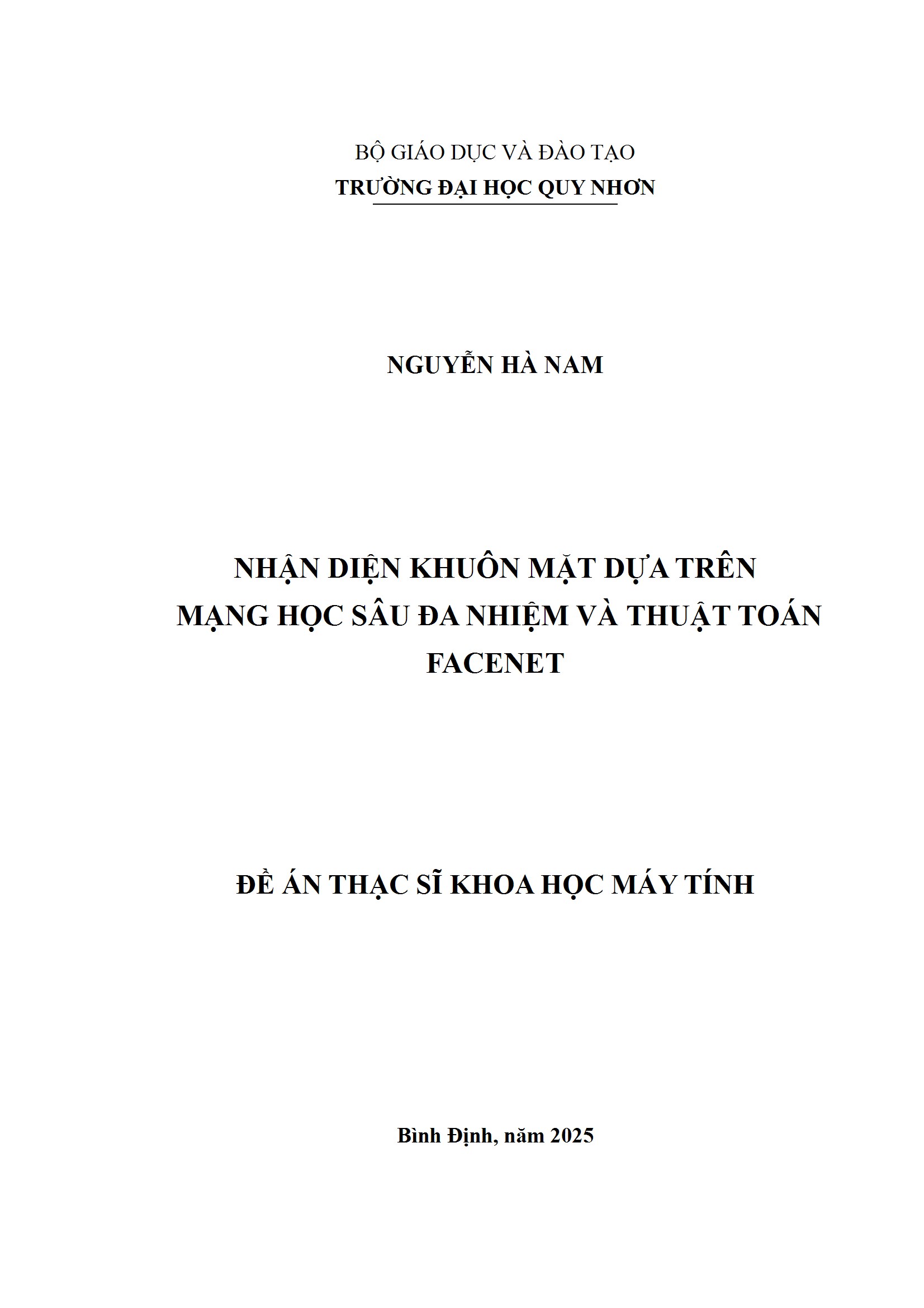 BỘ GIÁO DỤC VÀ ĐÀO TẠO
TRƯỜNG ĐẠI HỌC QUY NHƠN

NGUYỄN HÀ NAM

NHẬN DIỆN KHUÔN MẶT DỰA TRÊN
MẠNG HỌC SÂU ĐA NHIỆM VÀ THUẬT TOÁN
FACENET

ĐỀ ÁN THẠC SĨ KHOA HỌC MÁY TÍNH

Bình Định, năm 2025